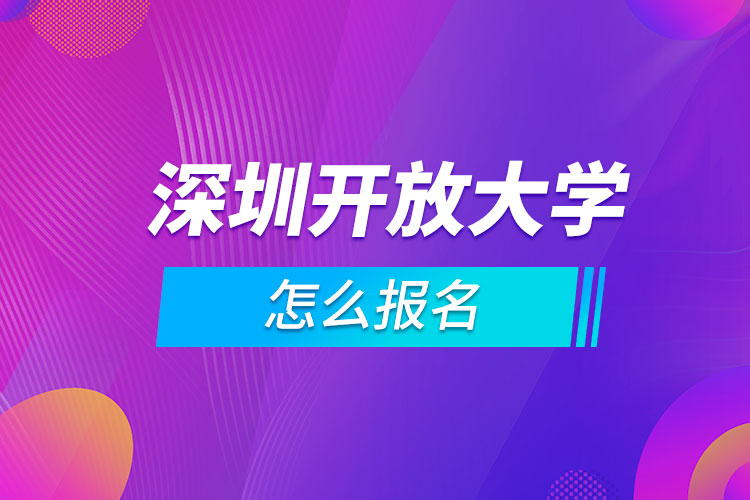 深圳开放大学

怎么报名